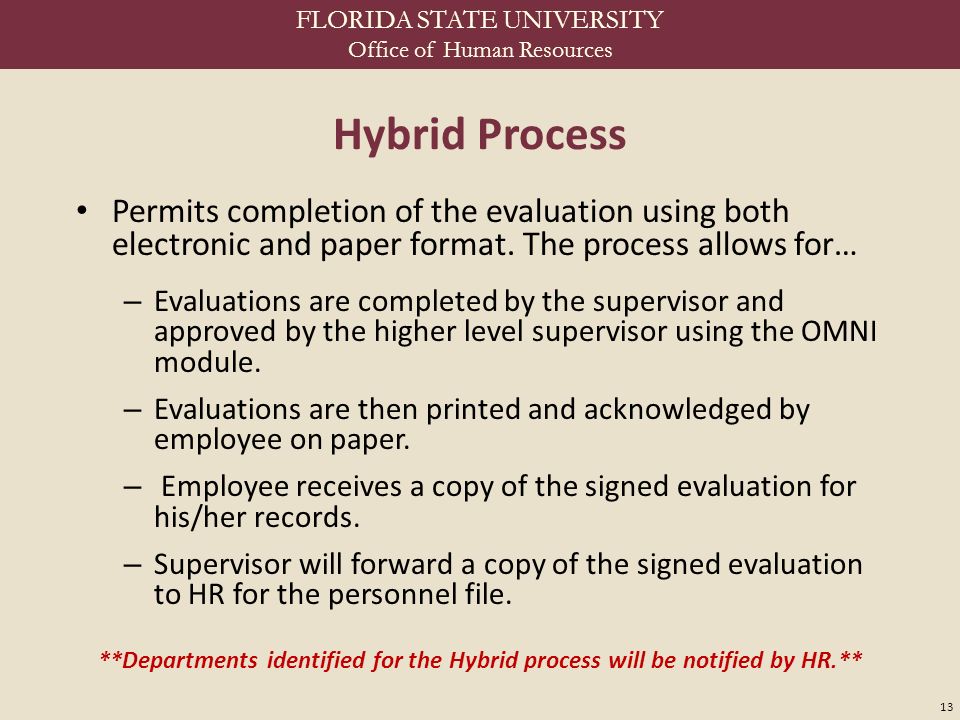 FLORIDA STATE UNIVERSITY
Office of Human Resources

Hybrid Process

• Permits completion of the evaluation using both electronic and paper format. The process allows for…

– Evaluations are completed by the supervisor and approved by the higher level supervisor using the OMNI module.

– Evaluations are then printed and acknowledged by employee on paper.

– Employee receives a copy of the signed evaluation for his/her records.

– Supervisor will forward a copy of the signed evaluation to HR for the personnel file.

**Departments identified for the Hybrid process will be notified by HR.**

13